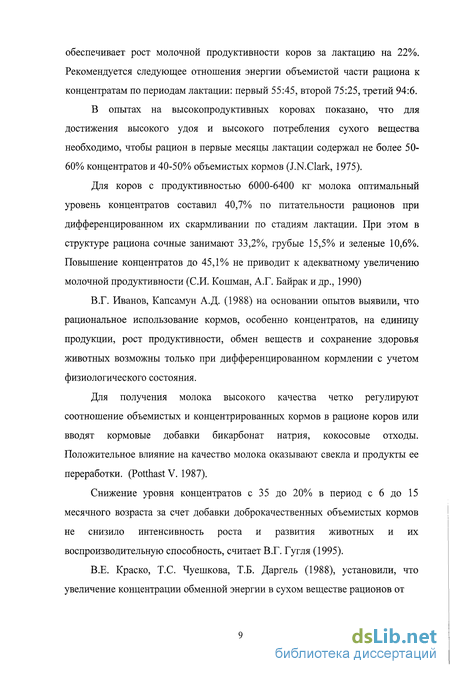 обеспечивает рост молочной продуктивности коров за лактацию на 22%. Рекомендуется следующее отношения энергии объемистой части рациона к концентратам по периодам лактации: первый 55:45, второй 75:25, третий 94:6.

В опытах на высокопродуктивных коровах показано, что для достижения высокого удоя и высокого потребления сухого вещества необходимо, чтобы рацион в первые месяцы лактации содержал не более 50-60% концентратов и 40-50% объемистых кормов (J.N.Clark, 1975).

Для коров с продуктивностью 6000-6400 кг молока оптимальный уровень концентратов составил 40,7% по питательности рационов при дифференцированном их скармливании по стадиям лактации. При этом в структуре рациона сочные занимают 33,2%, грубые 15,5% и зеленые 10,6%. Повышение концентратов до 45,1% не приводит к адекватному увеличению молочной продуктивности (С.И. Кошман, А.Г. Байрак и др., 1990)

В.Г. Иванов, Капсамун А.Д. (1988) на основании опытов выявили, что рациональное использование кормов, особенно концентратов, на единицу продукции, рост продуктивности, обмен веществ и сохранение здоровья животных возможны только при дифференцированном кормлении с учетом физиологического состояния.

Для получения молока высокого качества четко регулируют соотношение объемистых и концентрированных кормов в рационе коров или вводят кормовые добавки бикарбонат натрия, кокосовые отходы. Положительное влияние на качество молока оказывают свекла и продукты ее переработки. (Potthast V. 1987).

Снижение уровня концентратов с 35 до 20% в период с 6 до 15 месячного возраста за счет добавки доброкачественных объемистых кормов не снизило интенсивность роста и развития животных и их воспроизводительную способность, считает В.Г. Гугля (1995).

В.Е. Краско, Т.С. Чуешкова, Т.Б. Даргель (1988), установили, что увеличение концентрации обменной энергии в сухом веществе рационов от

9

dsLib.net
библиотека диссертаций